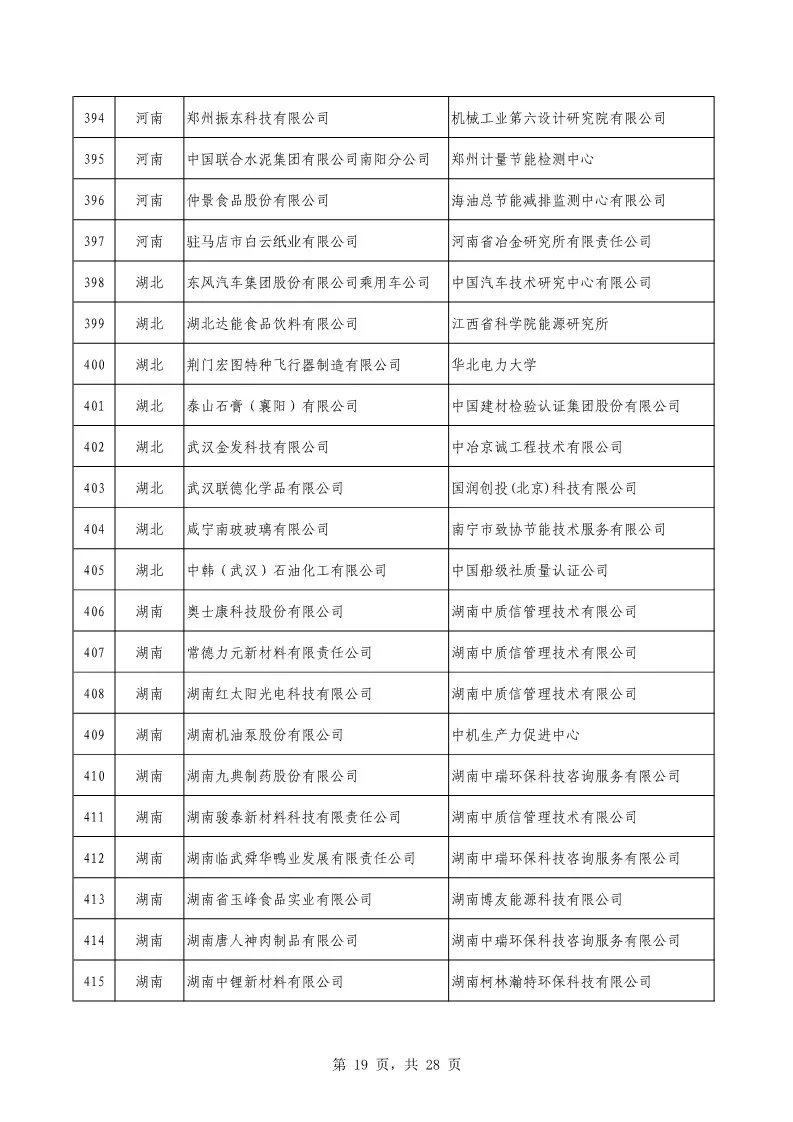 | 394 | 河南 | 郑州振东科技有限公司 | 机械工业第六设计研究院有限公司 |
|---|---|---|---|
| 395 | 河南 | 中国联合水泥集团有限公司南阳分公司 | 郑州计量节能检测中心 |
| 396 | 河南 | 仲景食品股份有限公司 | 海油总节能减排监测中心有限公司 |
| 397 | 河南 | 驻马店市白云纸业有限公司 | 河南省冶金研究所有限责任公司 |
| 398 | 湖北 | 东风汽车集团股份有限公司乘用车公司 | 中国汽车技术研究中心有限公司 |
| 399 | 湖北 | 湖北达能食品饮料有限公司 | 江西省科学院能源研究所 |
| 400 | 湖北 | 荆门宏图特种飞行器制造有限公司 | 华北电力大学 |
| 401 | 湖北 | 泰山石膏（襄阳）有限公司 | 中国建材检验认证集团股份有限公司 |
| 402 | 湖北 | 武汉金发科技有限公司 | 中冶京诚工程技术有限公司 |
| 403 | 湖北 | 武汉联德化学品有限公司 | 国润创投(北京)科技有限公司 |
| 404 | 湖北 | 咸宁南玻玻璃有限公司 | 南宁市致协节能技术服务有限公司 |
| 405 | 湖北 | 中韩（武汉）石油化工有限公司 | 中国船级社质量认证公司 |
| 406 | 湖南 | 奥士康科技股份有限公司 | 湖南中质信管理技术有限公司 |
| 407 | 湖南 | 常德力元新材料有限责任公司 | 湖南中质信管理技术有限公司 |
| 408 | 湖南 | 湖南红太阳光电科技有限公司 | 湖南中质信管理技术有限公司 |
| 409 | 湖南 | 湖南机油泵股份有限公司 | 中机生产力促进中心 |
| 410 | 湖南 | 湖南九典制药股份有限公司 | 湖南中瑞环保科技咨询服务有限公司 |
| 411 | 湖南 | 湖南骏泰新材料科技有限责任公司 | 湖南中质信管理技术有限公司 |
| 412 | 湖南 | 湖南临武舜华鸭业发展有限责任公司 | 湖南中瑞环保科技咨询服务有限公司 |
| 413 | 湖南 | 湖南省玉峰食品实业有限公司 | 湖南博友能源科技有限公司 |
| 414 | 湖南 | 湖南唐人神肉制品有限公司 | 湖南中瑞环保科技咨询服务有限公司 |
| 415 | 湖南 | 湖南中锂新材料有限公司 | 湖南柯林瀚特环保科技有限公司 |

第 19 页，共 28 页